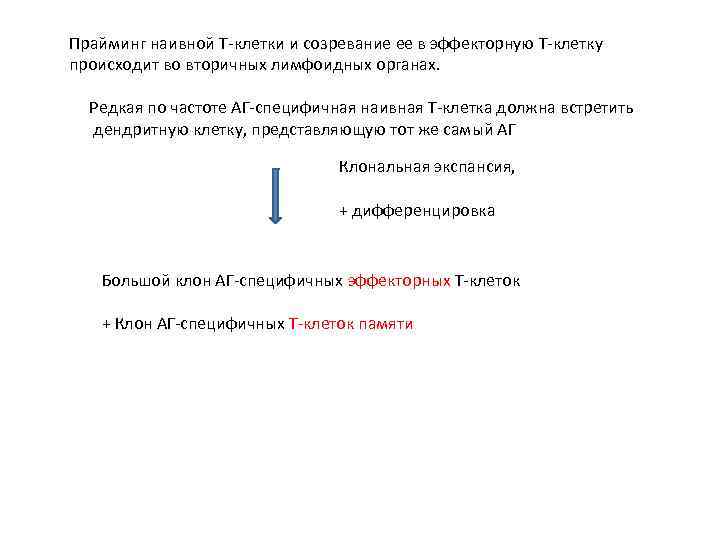 Прайминг наивной Т-клетки и созревание ее в эффекторную Т-клетку происходит во вторичных лимфоидных органах.

Редкая по частоте АГ-специфичная наивная Т-клетка должна встретить дендритную клетку, представляющую тот же самый АГ

Клональная экспансия,

+ дифференцировка

Большой клон АГ-специфичных эффекторных Т-клеток

+ Клон АГ-специфичных Т-клеток памяти